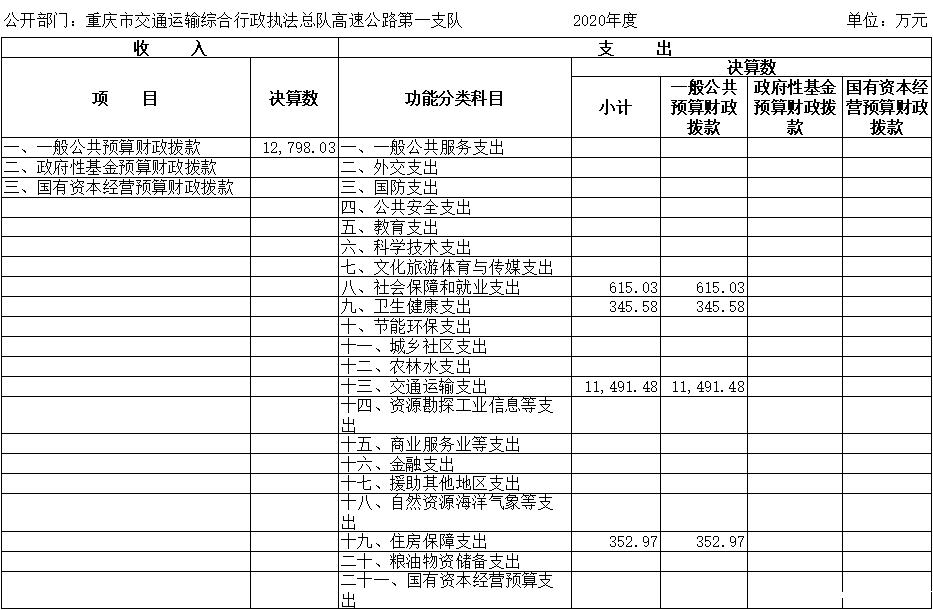 公开部门：重庆市交通运输综合行政执法总队高速公路第一支队　　2020年度　　单位：万元

| 收　　入 | | 支　　出 | | | | |
|---|---|---|---|---|---|---|
| 项　　目 | 决算数 | 功能分类科目 | 决算数 | | | |
| | | | 小计 | 一般公共预算财政拨款 | 政府性基金预算财政拨款 | 国有资本经营预算财政拨款 |
| 一、一般公共预算财政拨款 | 12,798.03 | 一、一般公共服务支出 | | | | |
| 二、政府性基金预算财政拨款 | | 二、外交支出 | | | | |
| 三、国有资本经营预算财政拨款 | | 三、国防支出 | | | | |
| | | 四、公共安全支出 | | | | |
| | | 五、教育支出 | | | | |
| | | 六、科学技术支出 | | | | |
| | | 七、文化旅游体育与传媒支出 | | | | |
| | | 八、社会保障和就业支出 | 615.03 | 615.03 | | |
| | | 九、卫生健康支出 | 345.58 | 345.58 | | |
| | | 十、节能环保支出 | | | | |
| | | 十一、城乡社区支出 | | | | |
| | | 十二、农林水支出 | | | | |
| | | 十三、交通运输支出 | 11,491.48 | 11,491.48 | | |
| | | 十四、资源勘探工业信息等支出 | | | | |
| | | 十五、商业服务业等支出 | | | | |
| | | 十六、金融支出 | | | | |
| | | 十七、援助其他地区支出 | | | | |
| | | 十八、自然资源海洋气象等支出 | | | | |
| | | 十九、住房保障支出 | 352.97 | 352.97 | | |
| | | 二十、粮油物资储备支出 | | | | |
| | | 二十一、国有资本经营预算支出 | | | | |